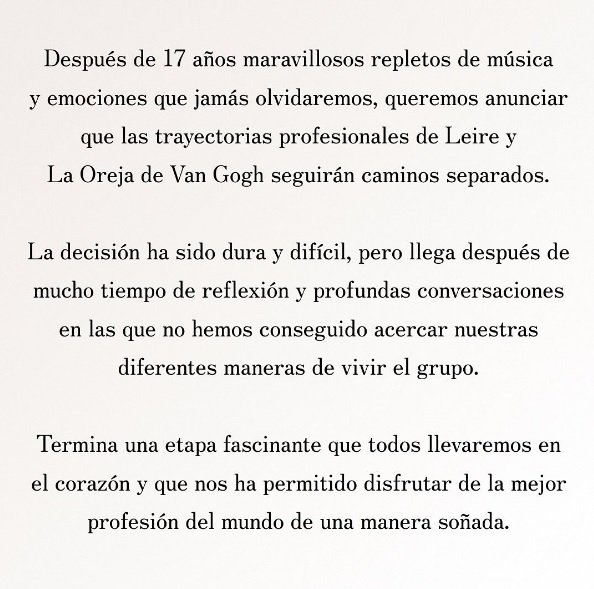 Después de 17 años maravillosos repletos de música y emociones que jamás olvidaremos, queremos anunciar que las trayectorias profesionales de Leire y La Oreja de Van Gogh seguirán caminos separados.

La decisión ha sido dura y difícil, pero llega después de mucho tiempo de reflexión y profundas conversaciones en las que no hemos conseguido acercar nuestras diferentes maneras de vivir el grupo.

Termina una etapa fascinante que todos llevaremos en el corazón y que nos ha permitido disfrutar de la mejor profesión del mundo de una manera soñada.